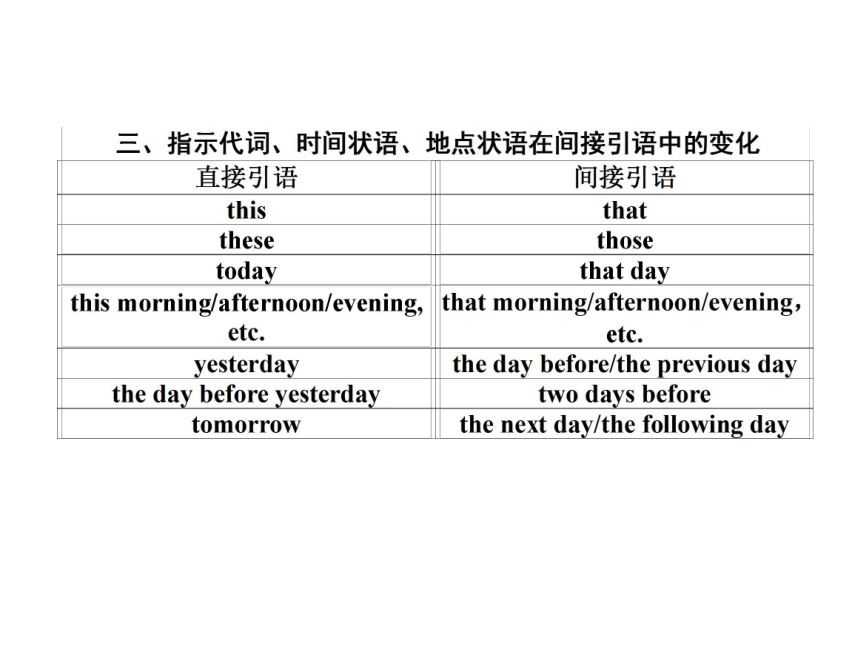 三、指示代词、时间状语、地点状语在间接引语中的变化

| 直接引语 | 间接引语 |
|---|---|
| this | that |
| these | those |
| today | that day |
| this morning/afternoon/evening, etc. | that morning/afternoon/evening, etc. |
| yesterday | the day before/the previous day |
| the day before yesterday | two days before |
| tomorrow | the next day/the following day |